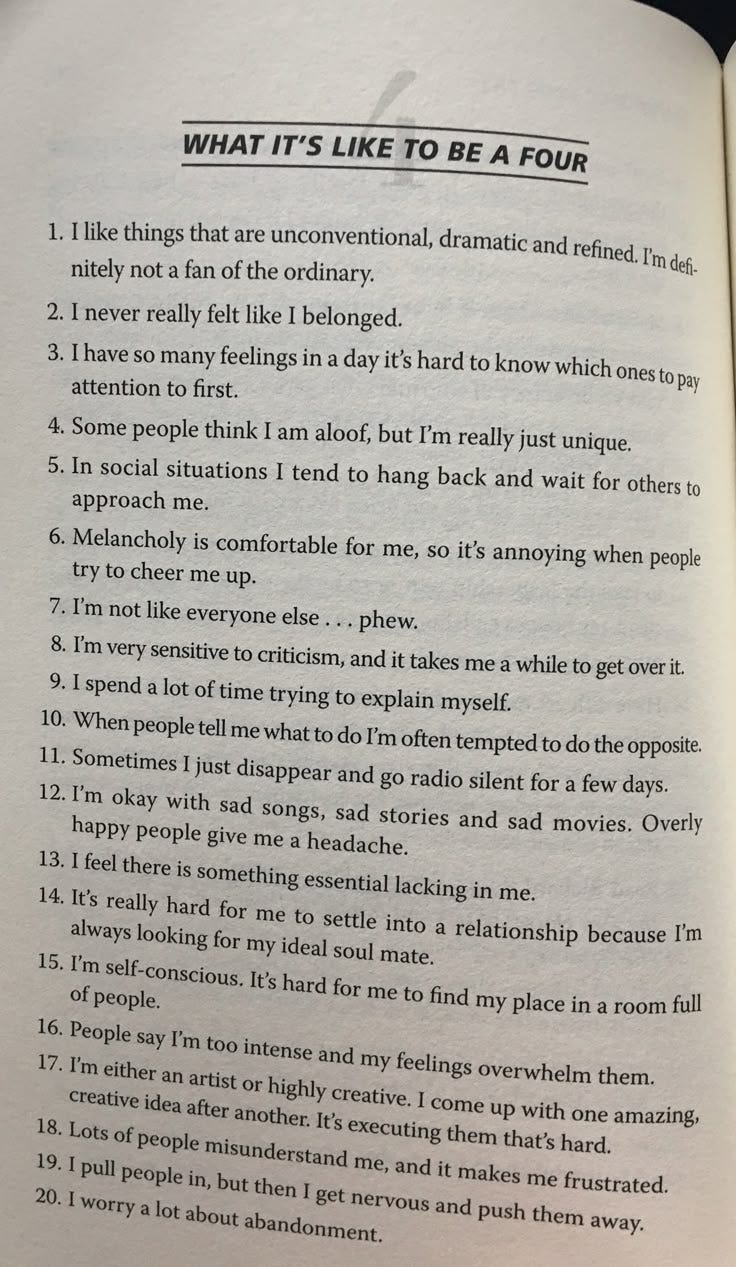 WHAT IT'S LIKE TO BE A FOUR

1. I like things that are unconventional, dramatic and refined. I'm definitely not a fan of the ordinary.

2. I never really felt like I belonged.

3. I have so many feelings in a day it's hard to know which ones to pay attention to first.

4. Some people think I am aloof, but I'm really just unique.

5. In social situations I tend to hang back and wait for others to approach me.

6. Melancholy is comfortable for me, so it's annoying when people try to cheer me up.

7. I'm not like everyone else . . . phew.

8. I'm very sensitive to criticism, and it takes me a while to get over it.

9. I spend a lot of time trying to explain myself.

10. When people tell me what to do I'm often tempted to do the opposite.

11. Sometimes I just disappear and go radio silent for a few days.

12. I'm okay with sad songs, sad stories and sad movies. Overly happy people give me a headache.

13. I feel there is something essential lacking in me.

14. It's really hard for me to settle into a relationship because I'm always looking for my ideal soul mate.

15. I'm self-conscious. It's hard for me to find my place in a room full of people.

16. People say I'm too intense and my feelings overwhelm them.

17. I'm either an artist or highly creative. I come up with one amazing, creative idea after another. It's executing them that's hard.

18. Lots of people misunderstand me, and it makes me frustrated.

19. I pull people in, but then I get nervous and push them away.

20. I worry a lot about abandonment.